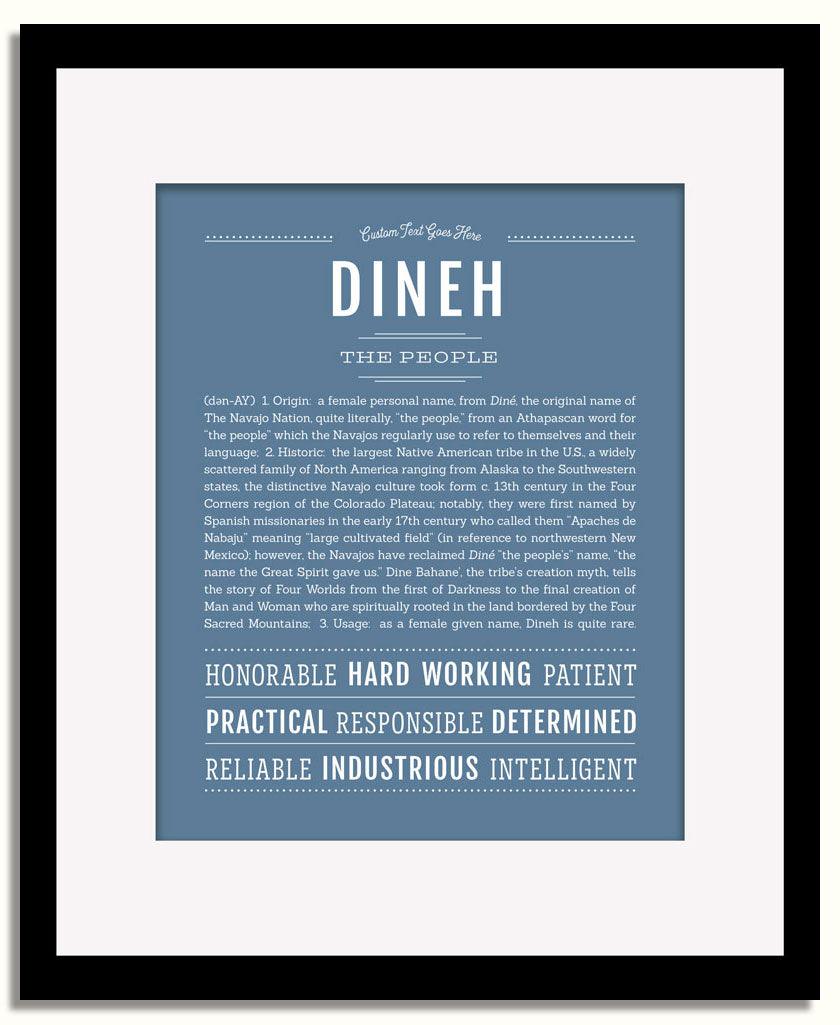 Custom Text Goes Here

DINEH

THE PEOPLE

(dən-AY) 1. Origin: a female personal name, from Diné, the original name of The Navajo Nation, quite literally, "the people," from an Athapascan word for "the people" which the Navajos regularly use to refer to themselves and their language; 2. Historic: the largest Native American tribe in the U.S., a widely scattered family of North America ranging from Alaska to the Southwestern states, the distinctive Navajo culture took form c. 13th century in the Four Corners region of the Colorado Plateau; notably, they were first named by Spanish missionaries in the early 17th century who called them "Apaches de Nabaju" meaning "large cultivated field" (in reference to northwestern New Mexico); however, the Navajos have reclaimed Diné "the people's" name, "the name the Great Spirit gave us." Dine Bahane', the tribe's creation myth, tells the story of Four Worlds from the first of Darkness to the final creation of Man and Woman who are spiritually rooted in the land bordered by the Four Sacred Mountains; 3. Usage: as a female given name, Dineh is quite rare.

HONORABLE HARD WORKING PATIENT

PRACTICAL RESPONSIBLE DETERMINED

RELIABLE INDUSTRIOUS INTELLIGENT